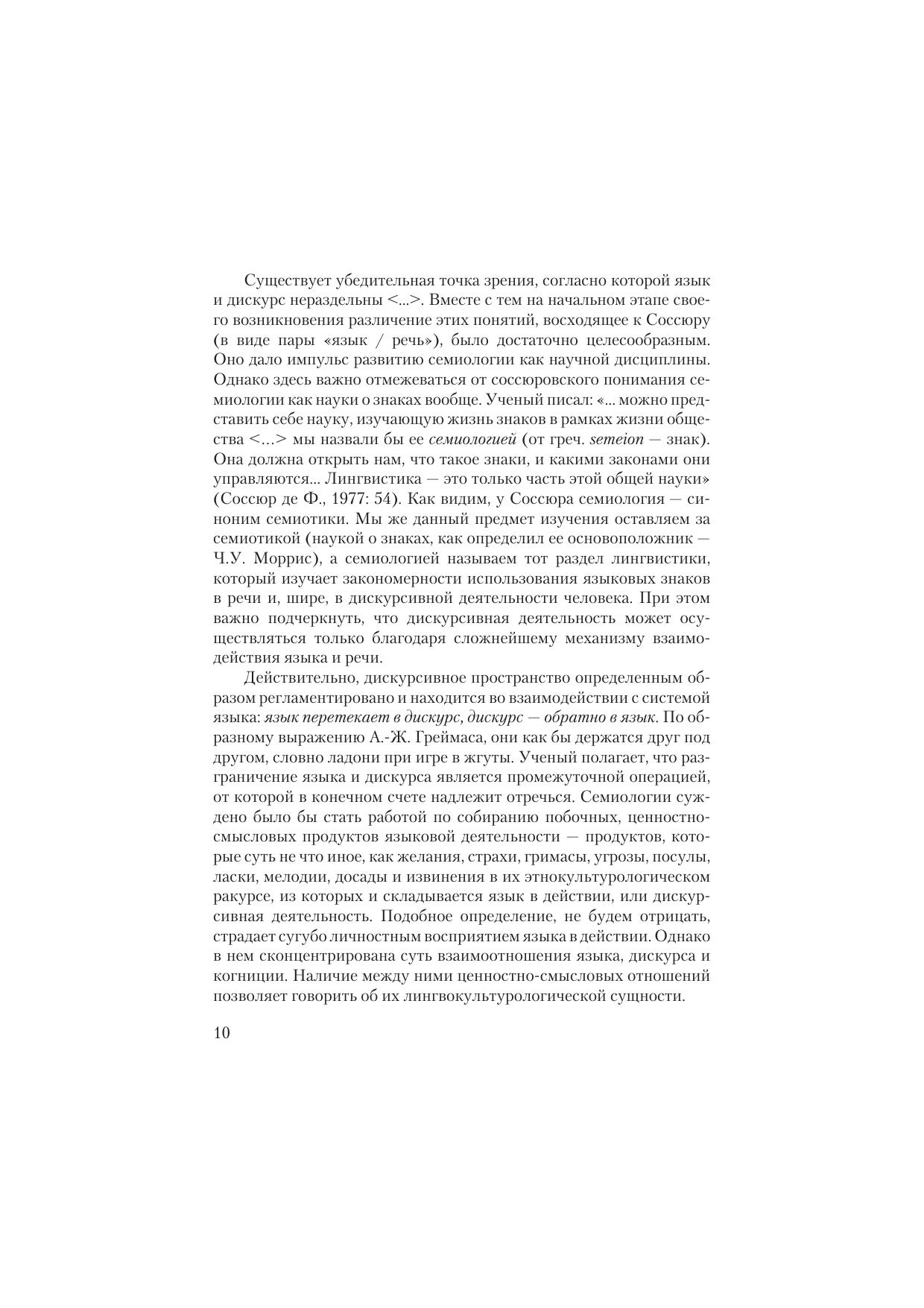 Существует убедительная точка зрения, согласно которой язык и дискурс нераздельны <...>. Вместе с тем на начальном этапе своего возникновения различение этих понятий, восходящее к Соссюру (в виде пары «язык / речь»), было достаточно целесообразным. Оно дало импульс развитию семиологии как научной дисциплины. Однако здесь важно отмежеваться от соссюровского понимания семиологии как науки о знаках вообще. Ученый писал: «... можно представить себе науку, изучающую жизнь знаков в рамках жизни общества <…> мы назвали бы ее семиологией (от греч. semeion — знак). Она должна открыть нам, что такое знаки, и какими законами они управляются... Лингвистика — это только часть этой общей науки» (Соссюр де Ф., 1977: 54). Как видим, у Соссюра семиология — синоним семиотики. Мы же данный предмет изучения оставляем за семиотикой (наукой о знаках, как определил ее основоположник — Ч.У. Моррис), а семиологией называем тот раздел лингвистики, который изучает закономерности использования языковых знаков в речи и, шире, в дискурсивной деятельности человека. При этом важно подчеркнуть, что дискурсивная деятельность может осуществляться только благодаря сложнейшему механизму взаимодействия языка и речи.

Действительно, дискурсивное пространство определенным образом регламентировано и находится во взаимодействии с системой языка: язык перетекает в дискурс, дискурс — обратно в язык. По образному выражению А.-Ж. Греймаса, они как бы держатся друг под другом, словно ладони при игре в жгуты. Ученый полагает, что разграничение языка и дискурса является промежуточной операцией, от которой в конечном счете надлежит отречься. Семиологии суждено было бы стать работой по собиранию побочных, ценностно-смысловых продуктов языковой деятельности — продуктов, которые суть не что иное, как желания, страхи, гримасы, угрозы, посулы, ласки, мелодии, досады и извинения в их этнокультурологическом ракурсе, из которых и складывается язык в действии, или дискурсивная деятельность. Подобное определение, не будем отрицать, страдает сугубо личностным восприятием языка в действии. Однако в нем сконцентрирована суть взаимоотношения языка, дискурса и когниции. Наличие между ними ценностно-смысловых отношений позволяет говорить об их лингвокультурологической сущности.

10